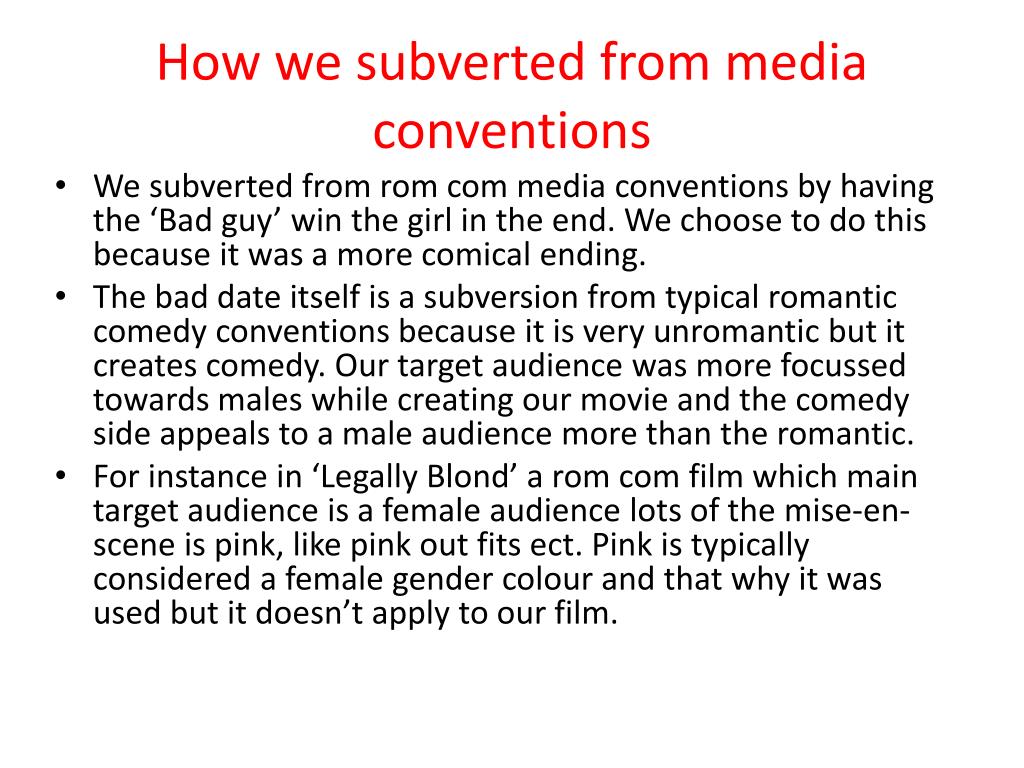 How we subverted from media conventions

• We subverted from rom com media conventions by having the ‘Bad guy’ win the girl in the end. We choose to do this because it was a more comical ending.
• The bad date itself is a subversion from typical romantic comedy conventions because it is very unromantic but it creates comedy. Our target audience was more focussed towards males while creating our movie and the comedy side appeals to a male audience more than the romantic.
• For instance in ‘Legally Blond’ a rom com film which main target audience is a female audience lots of the mise-en-scene is pink, like pink out fits ect. Pink is typically considered a female gender colour and that why it was used but it doesn’t apply to our film.